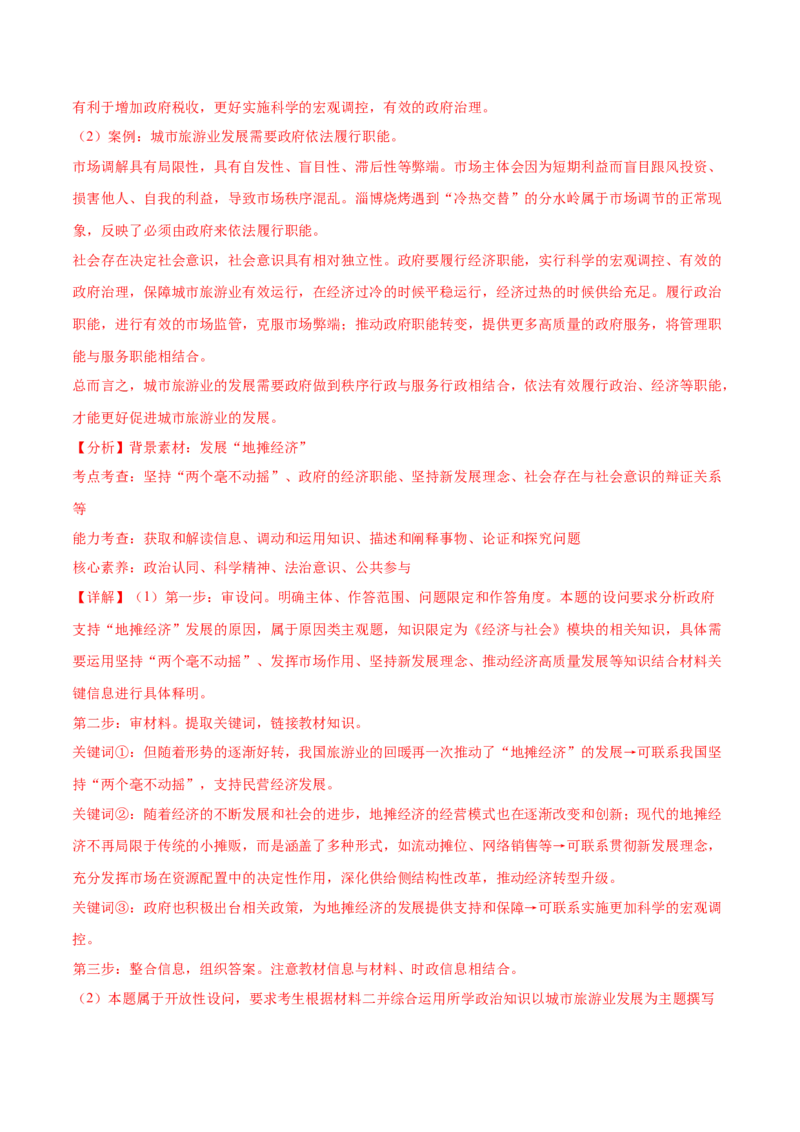 有利于增加政府税收，更好实施科学的宏观调控，有效的政府治理。

（2）案例：城市旅游业发展需要政府依法履行职能。

市场调解具有局限性，具有自发性、盲目性、滞后性等弊端。市场主体会因为短期利益而盲目跟风投资、损害他人、自我的利益，导致市场秩序混乱。淄博烧烤遇到“冷热交替”的分水岭属于市场调节的正常现象，反映了必须由政府来依法履行职能。

社会存在决定社会意识，社会意识具有相对独立性。政府要履行经济职能，实行科学的宏观调控、有效的政府治理，保障城市旅游业有效运行，在经济过冷的时候平稳运行，经济过热的时候供给充足。履行政治职能，进行有效的市场监管，克服市场弊端；推动政府职能转变，提供更多高质量的政府服务，将管理职能与服务职能相结合。

总而言之，城市旅游业的发展需要政府做到秩序行政与服务行政相结合，依法有效履行政治、经济等职能，才能更好促进城市旅游业的发展。

【分析】背景素材：发展“地摊经济”

考点考查：坚持“两个毫不动摇”、政府的经济职能、坚持新发展理念、社会存在与社会意识的辩证关系等

能力考查：获取和解读信息、调动和运用知识、描述和阐释事物、论证和探究问题

核心素养：政治认同、科学精神、法治意识、公共参与

【详解】（1）第一步：审设问。明确主体、作答范围、问题限定和作答角度。本题的设问要求分析政府支持“地摊经济”发展的原因，属于原因类主观题，知识限定为《经济与社会》模块的相关知识，具体需要运用坚持“两个毫不动摇”、发挥市场作用、坚持新发展理念、推动经济高质量发展等知识结合材料关键信息进行具体释明。

第二步：审材料。提取关键词，链接教材知识。

关键词①：但随着形势的逐渐好转，我国旅游业的回暖再一次推动了“地摊经济”的发展→可联系我国坚持“两个毫不动摇”，支持民营经济发展。

关键词②：随着经济的不断发展和社会的进步，地摊经济的经营模式也在逐渐改变和创新；现代的地摊经济不再局限于传统的小摊贩，而是涵盖了多种形式，如流动摊位、网络销售等→可联系贯彻新发展理念，充分发挥市场在资源配置中的决定性作用，深化供给侧结构性改革，推动经济转型升级。

关键词③：政府也积极出台相关政策，为地摊经济的发展提供支持和保障→可联系实施更加科学的宏观调控。

第三步：整合信息，组织答案。注意教材信息与材料、时政信息相结合。

（2）本题属于开放性设问，要求考生根据材料二并综合运用所学政治知识以城市旅游业发展为主题撰写